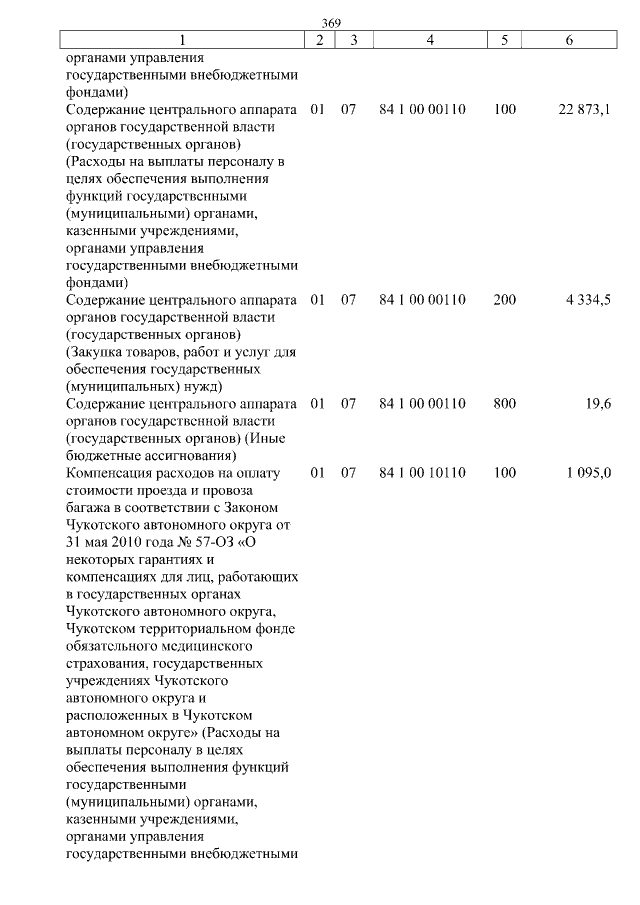 369

| 1 | 2 | 3 | 4 | 5 | 6 |
|---|---|---|---|---|---|
| органами управления государственными внебюджетными фондами) | | | | | |
| Содержание центрального аппарата органов государственной власти (государственных органов) (Расходы на выплаты персоналу в целях обеспечения выполнения функций государственными (муниципальными) органами, казенными учреждениями, органами управления государственными внебюджетными фондами) | 01 | 07 | 84 1 00 00110 | 100 | 22 873,1 |
| Содержание центрального аппарата органов государственной власти (государственных органов) (Закупка товаров, работ и услуг для обеспечения государственных (муниципальных) нужд) | 01 | 07 | 84 1 00 00110 | 200 | 4 334,5 |
| Содержание центрального аппарата органов государственной власти (государственных органов) (Иные бюджетные ассигнования) | 01 | 07 | 84 1 00 00110 | 800 | 19,6 |
| Компенсация расходов на оплату стоимости проезда и провоза багажа в соответствии с Законом Чукотского автономного округа от 31 мая 2010 года № 57-ОЗ «О некоторых гарантиях и компенсациях для лиц, работающих в государственных органах Чукотского автономного округа, Чукотском территориальном фонде обязательного медицинского страхования, государственных учреждениях Чукотского автономного округа и расположенных в Чукотском автономном округе» (Расходы на выплаты персоналу в целях обеспечения выполнения функций государственными (муниципальными) органами, казенными учреждениями, органами управления государственными внебюджетными | 01 | 07 | 84 1 00 10110 | 100 | 1 095,0 |